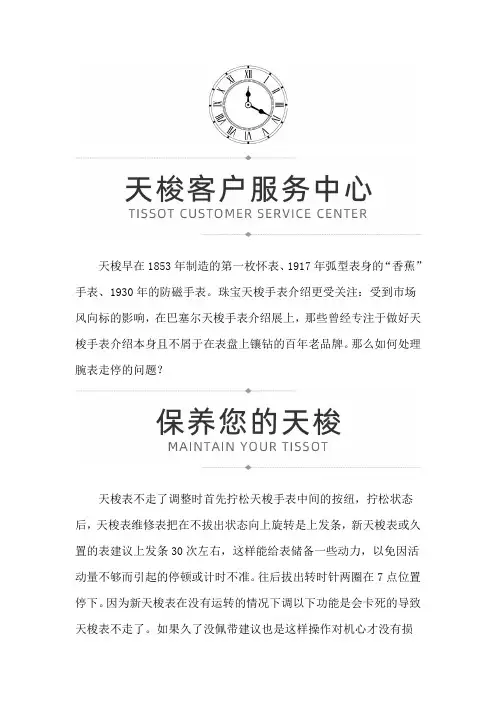 天梭客户服务中心
TISSOT CUSTOMER SERVICE CENTER

天梭早在1853年制造的第一枚怀表、1917年弧型表身的“香蕉”手表、1930年的防磁手表。珠宝天梭手表介绍更受关注：受到市场风向标的影响，在巴塞尔天梭手表介绍展上，那些曾经专注于做好天梭手表介绍本身且不屑于在表盘上镶钻的百年老品牌。那么如何处理腕表走停的问题？

保养您的天梭
MAINTAIN YOUR TISSOT

天梭表不走了调整时首先拧松天梭手表中间的按纽，拧松状态后，天梭表维修表把在不拔出状态向上旋转是上发条，新天梭表或久置的表建议上发条30次左右，这样能给表储备一些动力，以免因活动量不够而引起的停顿或计时不准。往后拔出转时针两圈在7点位置停下。因为新天梭表在没有运转的情况下调以下功能是会卡死的导致天梭表不走了。如果久了没佩带建议也是这样操作对机心才没有损